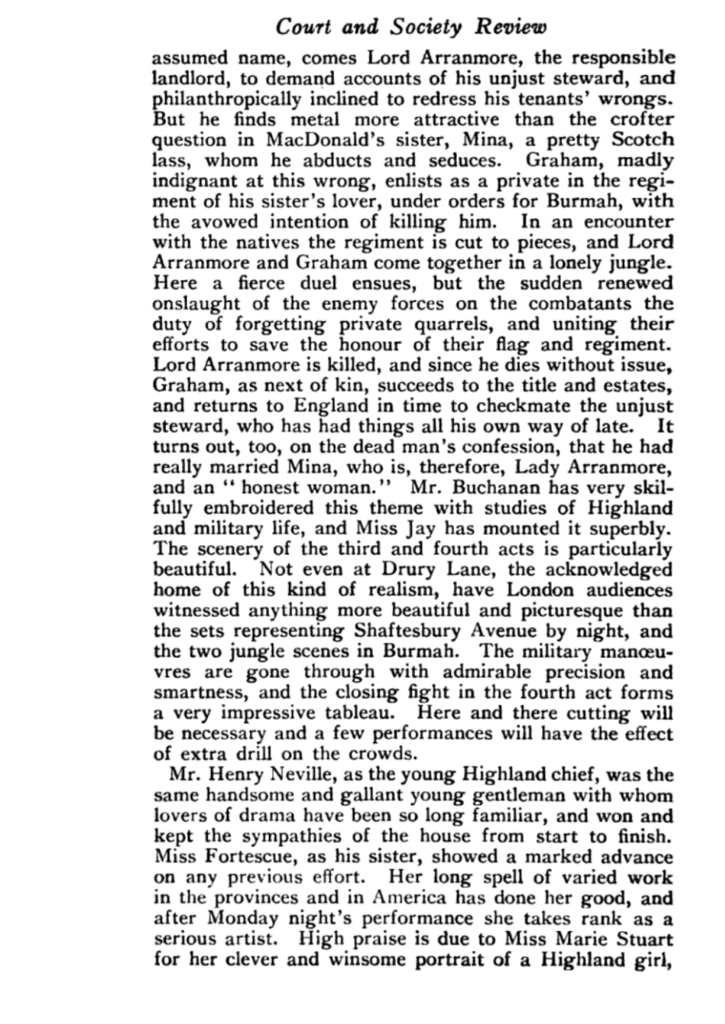 Court and Society Review

assumed name, comes Lord Arranmore, the responsible landlord, to demand accounts of his unjust steward, and philanthropically inclined to redress his tenants' wrongs. But he finds metal more attractive than the crofter question in MacDonald's sister, Mina, a pretty Scotch lass, whom he abducts and seduces. Graham, madly indignant at this wrong, enlists as a private in the regiment of his sister's lover, under orders for Burmah, with the avowed intention of killing him. In an encounter with the natives the regiment is cut to pieces, and Lord Arranmore and Graham come together in a lonely jungle. Here a fierce duel ensues, but the sudden renewed onslaught of the enemy forces on the combatants the duty of forgetting private quarrels, and uniting their efforts to save the honour of their flag and regiment. Lord Arranmore is killed, and since he dies without issue, Graham, as next of kin, succeeds to the title and estates, and returns to England in time to checkmate the unjust steward, who has had things all his own way of late. It turns out, too, on the dead man's confession, that he had really married Mina, who is, therefore, Lady Arranmore, and an "honest woman." Mr. Buchanan has very skilfully embroidered this theme with studies of Highland and military life, and Miss Jay has mounted it superbly. The scenery of the third and fourth acts is particularly beautiful. Not even at Drury Lane, the acknowledged home of this kind of realism, have London audiences witnessed anything more beautiful and picturesque than the sets representing Shaftesbury Avenue by night, and the two jungle scenes in Burmah. The military manœuvres are gone through with admirable precision and smartness, and the closing fight in the fourth act forms a very impressive tableau. Here and there cutting will be necessary and a few performances will have the effect of extra drill on the crowds.

Mr. Henry Neville, as the young Highland chief, was the same handsome and gallant young gentleman with whom lovers of drama have been so long familiar, and won and kept the sympathies of the house from start to finish. Miss Fortescue, as his sister, showed a marked advance on any previous effort. Her long spell of varied work in the provinces and in America has done her good, and after Monday night's performance she takes rank as a serious artist. High praise is due to Miss Marie Stuart for her clever and winsome portrait of a Highland girl,